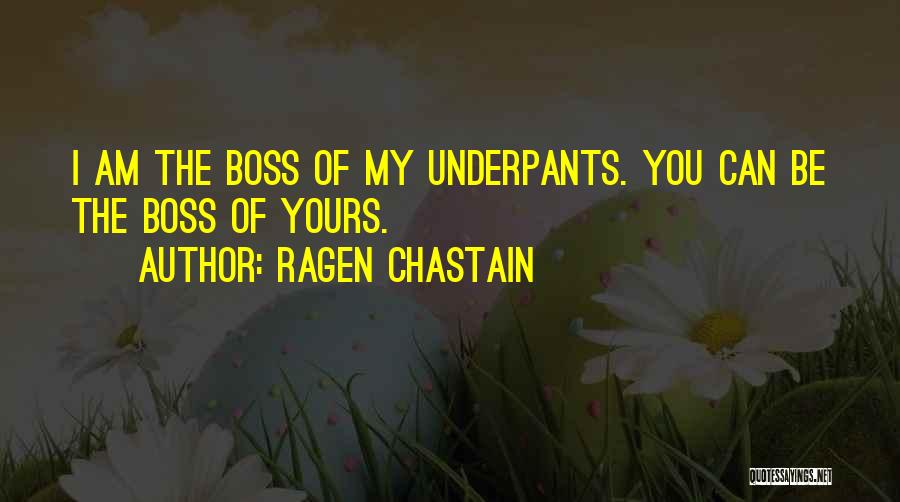 I AM THE BOSS OF MY UNDERPANTS. YOU CAN BE THE BOSS OF YOURS.

AUTHOR: RAGEN CHASTAIN

QUOTESSAYINGS.NET